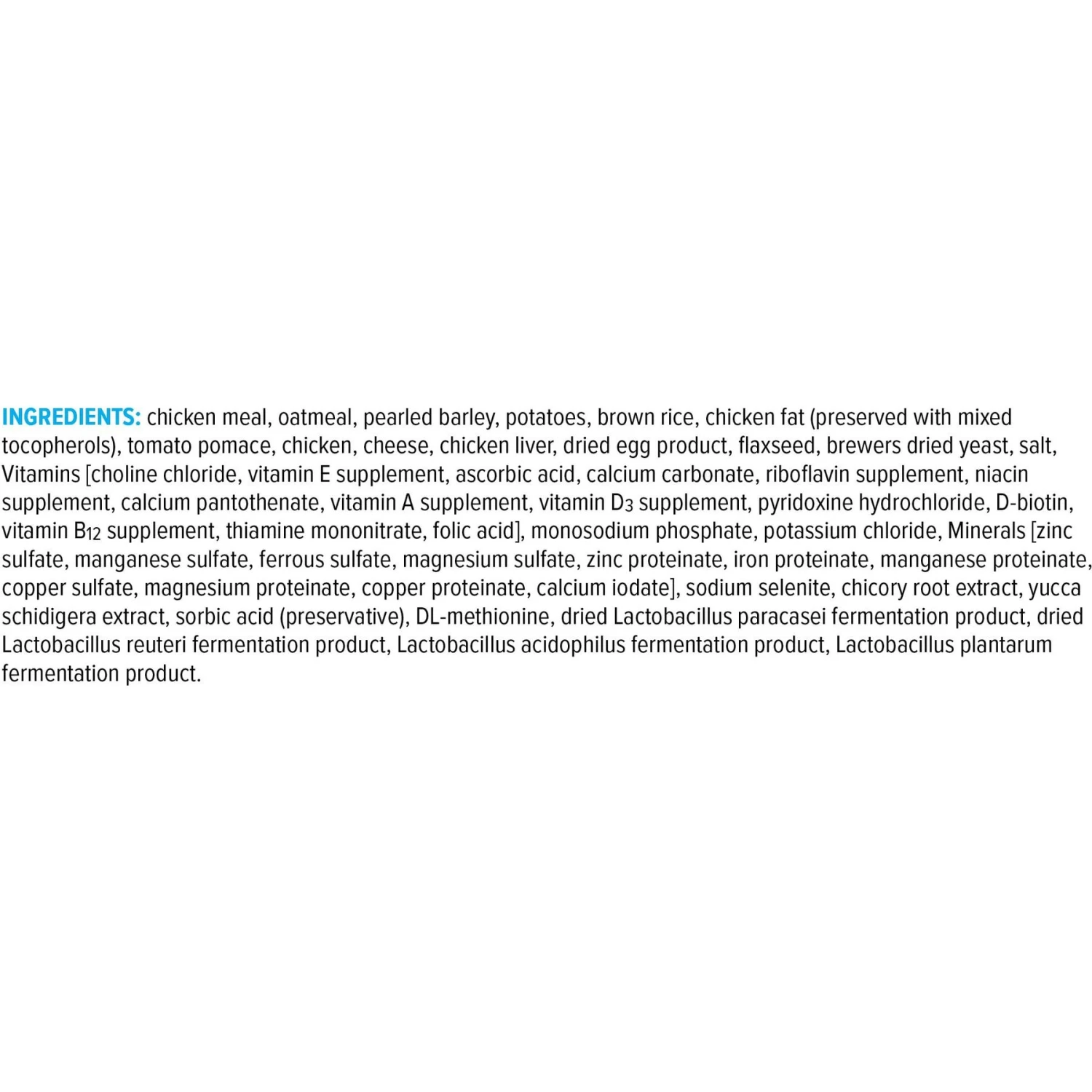 INGREDIENTS: chicken meal, oatmeal, pearled barley, potatoes, brown rice, chicken fat (preserved with mixed tocopherols), tomato pomace, chicken, cheese, chicken liver, dried egg product, flaxseed, brewers dried yeast, salt, Vitamins [choline chloride, vitamin E supplement, ascorbic acid, calcium carbonate, riboflavin supplement, niacin supplement, calcium pantothenate, vitamin A supplement, vitamin $D_3$ supplement, pyridoxine hydrochloride, D-biotin, vitamin $B_{12}$ supplement, thiamine mononitrate, folic acid], monosodium phosphate, potassium chloride, Minerals [zinc sulfate, manganese sulfate, ferrous sulfate, magnesium sulfate, zinc proteinate, iron proteinate, manganese proteinate, copper sulfate, magnesium proteinate, copper proteinate, calcium iodate], sodium selenite, chicory root extract, yucca schidigera extract, sorbic acid (preservative), DL-methionine, dried Lactobacillus paracasei fermentation product, dried Lactobacillus reuteri fermentation product, Lactobacillus acidophilus fermentation product, Lactobacillus plantarum fermentation product.